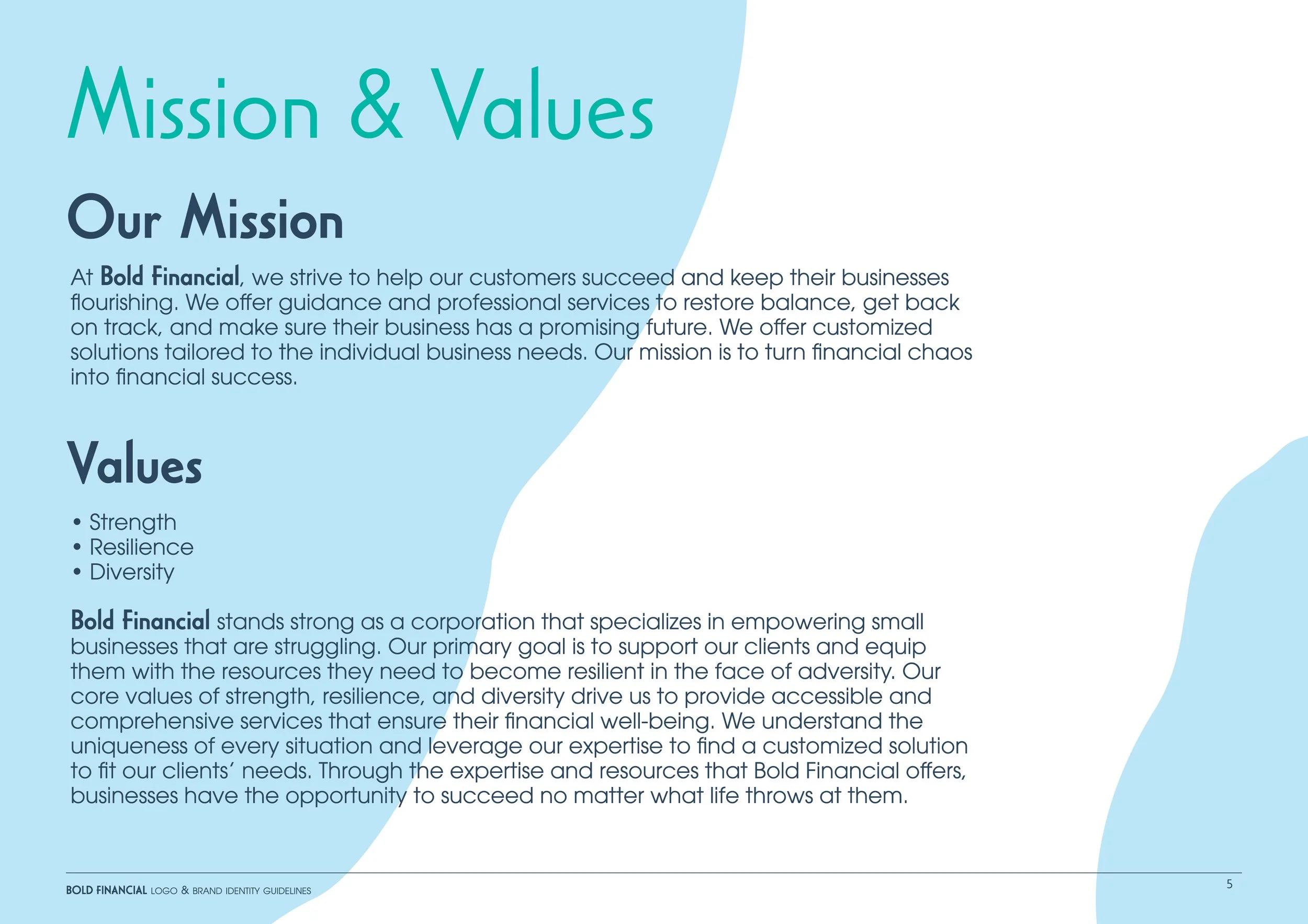 Mission & Values

Our Mission

At Bold Financial, we strive to help our customers succeed and keep their businesses flourishing. We offer guidance and professional services to restore balance, get back on track, and make sure their business has a promising future. We offer customized solutions tailored to the individual business needs. Our mission is to turn financial chaos into financial success.

Values

• Strength
• Resilience
• Diversity

Bold Financial stands strong as a corporation that specializes in empowering small businesses that are struggling. Our primary goal is to support our clients and equip them with the resources they need to become resilient in the face of adversity. Our core values of strength, resilience, and diversity drive us to provide accessible and comprehensive services that ensure their financial well-being. We understand the uniqueness of every situation and leverage our expertise to find a customized solution to fit our clients' needs. Through the expertise and resources that Bold Financial offers, businesses have the opportunity to succeed no matter what life throws at them.

BOLD FINANCIAL LOGO & BRAND IDENTITY GUIDELINES

5